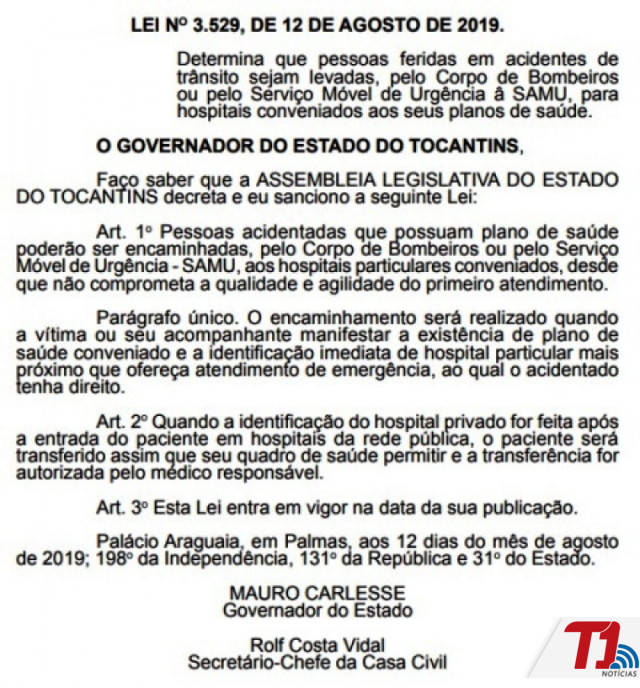 LEI Nº 3.529, DE 12 DE AGOSTO DE 2019.

Determina que pessoas feridas em acidentes de trânsito sejam levadas, pelo Corpo de Bombeiros ou pelo Serviço Móvel de Urgência â SAMU, para hospitais conveniados aos seus planos de saúde.

O GOVERNADOR DO ESTADO DO TOCANTINS,

Faço saber que a ASSEMBLEIA LEGISLATIVA DO ESTADO DO TOCANTINS decreta e eu sanciono a seguinte Lei:

Art. 1º Pessoas acidentadas que possuam plano de saúde poderão ser encaminhadas, pelo Corpo de Bombeiros ou pelo Serviço Móvel de Urgência - SAMU, aos hospitais particulares conveniados, desde que não comprometa a qualidade e agilidade do primeiro atendimento.

Parágrafo único. O encaminhamento será realizado quando a vítima ou seu acompanhante manifestar a existência de plano de saúde conveniado e a identificação imediata de hospital particular mais próximo que ofereça atendimento de emergência, ao qual o acidentado tenha direito.

Art. 2º Quando a identificação do hospital privado for feita após a entrada do paciente em hospitais da rede pública, o paciente será transferido assim que seu quadro de saúde permitir e a transferência for autorizada pelo médico responsável.

Art. 3º Esta Lei entra em vigor na data da sua publicação.

Palácio Araguaia, em Palmas, aos 12 dias do mês de agosto de 2019; 198º da Independência, 131º da República e 31º do Estado.

MAURO CARLESSE
Governador do Estado

Rolf Costa Vidal
Secretário-Chefe da Casa Civil

T1 NOTÍCIAS